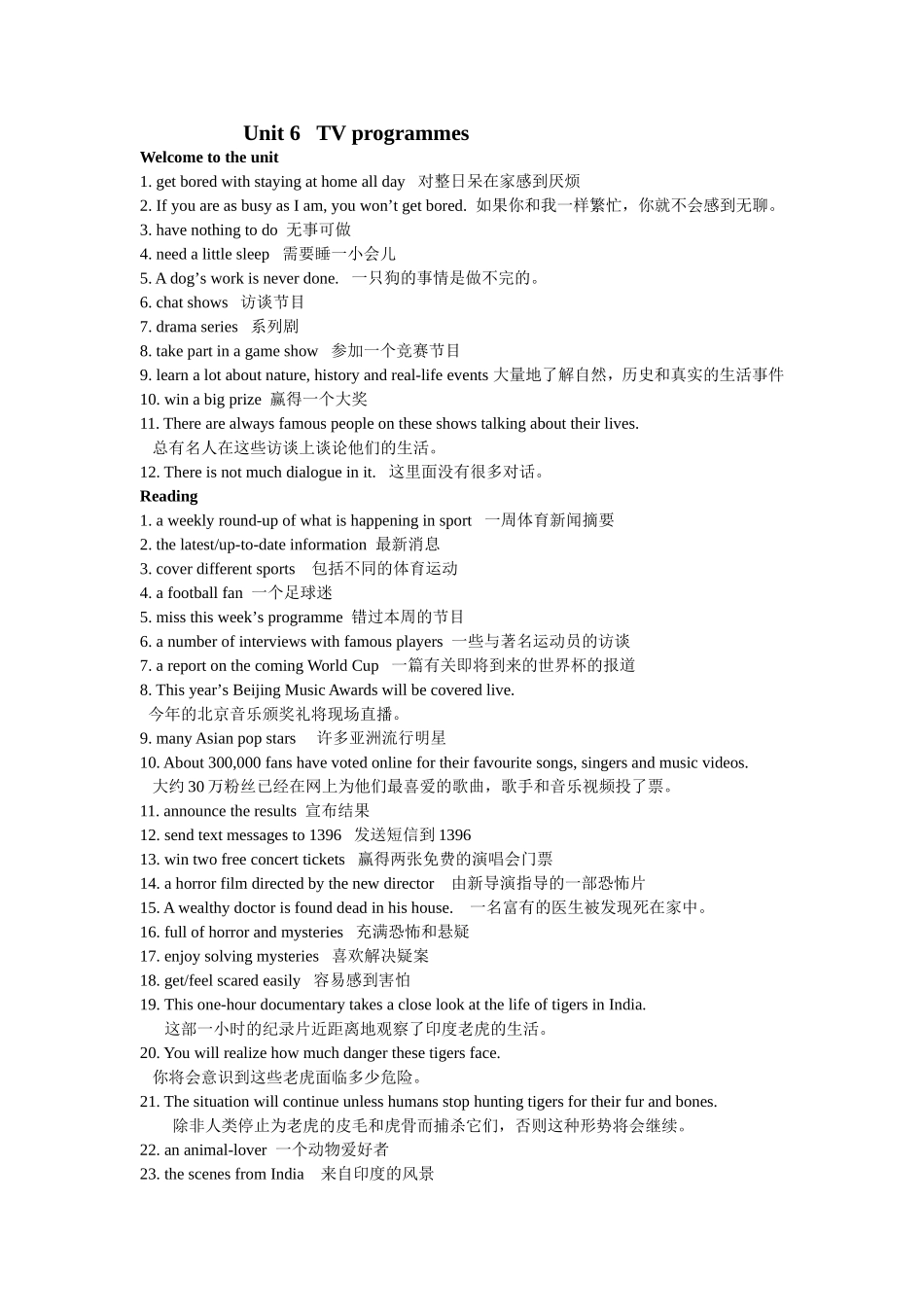 Unit 6 TV programmes

Welcome to the unit

1. get bored with staying at home all day 对整日呆在家感到厌烦
2. If you are as busy as I am, you won’t get bored. 如果你和我一样繁忙，你就不会感到无聊。
3. have nothing to do 无事可做
4. need a little sleep 需要睡一小会儿
5. A dog’s work is never done. 一只狗的事情是做不完的。
6. chat shows 访谈节目
7. drama series 系列剧
8. take part in a game show 参加一个竞赛节目
9. learn a lot about nature, history and real-life events 大量地了解自然，历史和真实的生活事件
10. win a big prize 赢得一个大奖
11. There are always famous people on these shows talking about their lives. 总有名人在这些访谈上谈论他们的生活。
12. There is not much dialogue in it. 这里面没有很多对话。

Reading

1. a weekly round-up of what is happening in sport 一周体育新闻摘要
2. the latest/up-to-date information 最新消息
3. cover different sports 包括不同的体育运动
4. a football fan 一个足球迷
5. miss this week’s programme 错过本周的节目
6. a number of interviews with famous players 一些与著名运动员的访谈
7. a report on the coming World Cup 一篇有关即将到来的世界杯的报道
8. This year’s Beijing Music Awards will be covered live. 今年的北京音乐颁奖礼将现场直播。
9. many Asian pop stars 许多亚洲流行明星
10. About 300,000 fans have voted online for their favourite songs, singers and music videos. 大约 30 万粉丝已经在网上为他们最喜爱的歌曲，歌手和音乐视频投了票。
11. announce the results 宣布结果
12. send text messages to 1396 发送短信到 1396
13. win two free concert tickets 赢得两张免费的演唱会门票
14. a horror film directed by the new director 由新导演指导的一部恐怖片
15. A wealthy doctor is found dead in his house. 一名富有的医生被发现死在家中。
16. full of horror and mysteries 充满恐怖和悬疑
17. enjoy solving mysteries 喜欢解决疑案
18. get/feel scared easily 容易感到害怕
19. This one-hour documentary takes a close look at the life of tigers in India. 这部一小时的纪录片近距离地观察了印度老虎的生活。
20. You will realize how much danger these tigers face. 你将会意识到这些老虎面临多少危险。
21. The situation will continue unless humans stop hunting tigers for their fur and bones. 除非人类停止为老虎的皮毛和虎骨而捕杀它们，否则这种形势将会继续。
22. an animal-lover 一个动物爱好者
23. the scenes from India 来自印度的风景